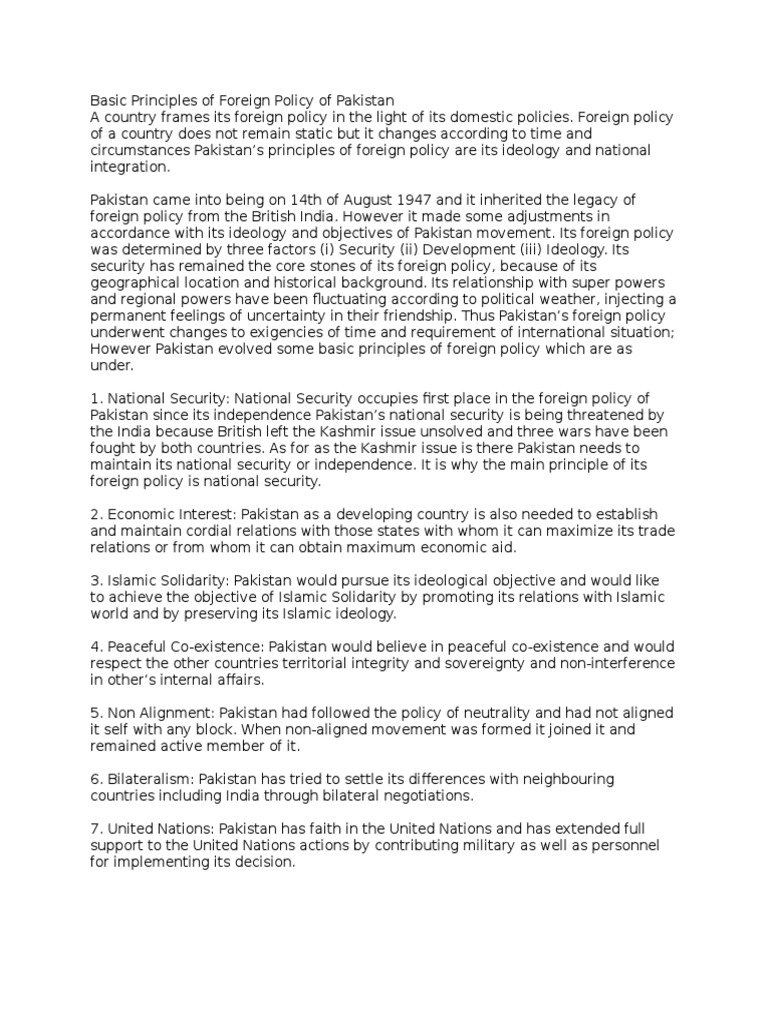 Basic Principles of Foreign Policy of Pakistan
A country frames its foreign policy in the light of its domestic policies. Foreign policy of a country does not remain static but it changes according to time and circumstances Pakistan's principles of foreign policy are its ideology and national integration.

Pakistan came into being on 14th of August 1947 and it inherited the legacy of foreign policy from the British India. However it made some adjustments in accordance with its ideology and objectives of Pakistan movement. Its foreign policy was determined by three factors (i) Security (ii) Development (iii) Ideology. Its security has remained the core stones of its foreign policy, because of its geographical location and historical background. Its relationship with super powers and regional powers have been fluctuating according to political weather, injecting a permanent feelings of uncertainty in their friendship. Thus Pakistan's foreign policy underwent changes to exigencies of time and requirement of international situation; However Pakistan evolved some basic principles of foreign policy which are as under.

1. National Security: National Security occupies first place in the foreign policy of Pakistan since its independence Pakistan's national security is being threatened by the India because British left the Kashmir issue unsolved and three wars have been fought by both countries. As for as the Kashmir issue is there Pakistan needs to maintain its national security or independence. It is why the main principle of its foreign policy is national security.

2. Economic Interest: Pakistan as a developing country is also needed to establish and maintain cordial relations with those states with whom it can maximize its trade relations or from whom it can obtain maximum economic aid.

3. Islamic Solidarity: Pakistan would pursue its ideological objective and would like to achieve the objective of Islamic Solidarity by promoting its relations with Islamic world and by preserving its Islamic ideology.

4. Peaceful Co-existence: Pakistan would believe in peaceful co-existence and would respect the other countries territorial integrity and sovereignty and non-interference in other's internal affairs.

5. Non Alignment: Pakistan had followed the policy of neutrality and had not aligned it self with any block. When non-aligned movement was formed it joined it and remained active member of it.

6. Bilateralism: Pakistan has tried to settle its differences with neighbouring countries including India through bilateral negotiations.

7. United Nations: Pakistan has faith in the United Nations and has extended full support to the United Nations actions by contributing military as well as personnel for implementing its decision.